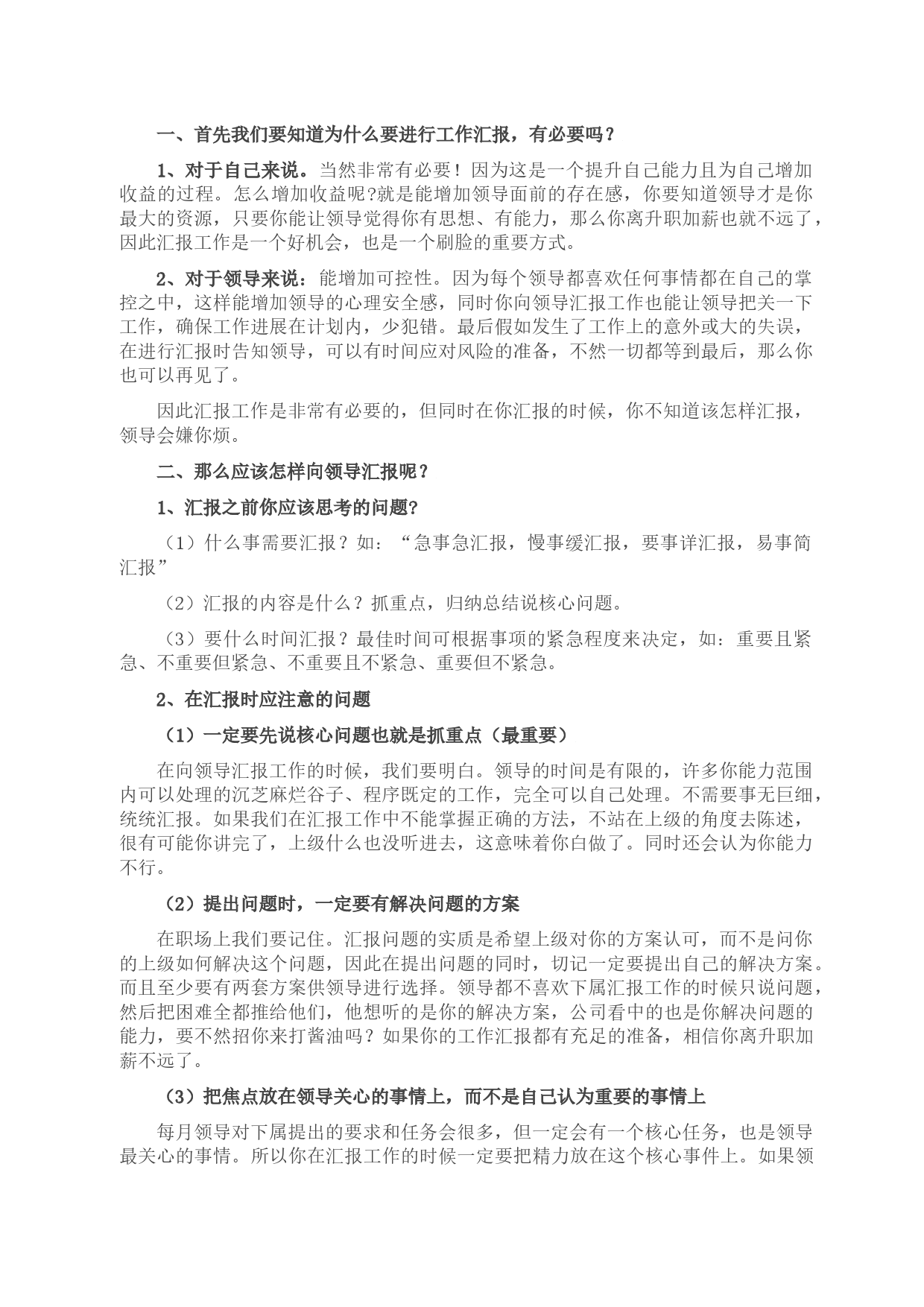 一、首先我们要知道为什么要进行工作汇报，有必要吗？

1、对于自己来说。当然非常有必要！因为这是一个提升自己能力且为自己增加收益的过程。怎么增加收益呢?就是能增加领导面前的存在感，你要知道领导才是你最大的资源，只要你能让领导觉得你有思想、有能力，那么你离升职加薪也就不远了，因此汇报工作是一个好机会，也是一个刷脸的重要方式。

2、对于领导来说：能增加可控性。因为每个领导都喜欢任何事情都在自己的掌控之中，这样能增加领导的心理安全感，同时你向领导汇报工作也能让领导把关一下工作，确保工作进展在计划内，少犯错。最后假如发生了工作上的意外或大的失误，在进行汇报时告知领导，可以有时间应对风险的准备，不然一切都等到最后，那么你也可以再见了。

因此汇报工作是非常有必要的，但同时在你汇报的时候，你不知道该怎样汇报，领导会嫌你烦。

二、那么应该怎样向领导汇报呢？

1、汇报之前你应该思考的问题?

（1）什么事需要汇报？如：“急事急汇报，慢事缓汇报，要事详汇报，易事简汇报”

（2）汇报的内容是什么？抓重点，归纳总结说核心问题。

（3）要什么时间汇报？最佳时间可根据事项的紧急程度来决定，如：重要且紧急、不重要但紧急、不重要且不紧急、重要但不紧急。

2、在汇报时应注意的问题

（1）一定要先说核心问题也就是抓重点（最重要）

在向领导汇报工作的时候，我们要明白。领导的时间是有限的，许多你能力范围内可以处理的沉芝麻烂谷子、程序既定的工作，完全可以自己处理。不需要事无巨细，统统汇报。如果我们在汇报工作中不能掌握正确的方法，不站在上级的角度去陈述，很有可能你讲完了，上级什么也没听进去，这意味着你白做了。同时还会认为你能力不行。

（2）提出问题时，一定要有解决问题的方案

在职场上我们要记住。汇报问题的实质是希望上级对你的方案认可，而不是问你的上级如何解决这个问题，因此在提出问题的同时，切记一定要提出自己的解决方案。而且至少要有两套方案供领导进行选择。领导都不喜欢下属汇报工作的时候只说问题，然后把困难全都推给他们，他想听的是你的解决方案，公司看中的也是你解决问题的能力，要不然招你来打酱油吗？如果你的工作汇报都有充足的准备，相信你离升职加薪不远了。

（3）把焦点放在领导关心的事情上，而不是自己认为重要的事情上

每月领导对下属提出的要求和任务会很多，但一定会有一个核心任务，也是领导最关心的事情。所以你在汇报工作的时候一定要把精力放在这个核心事件上。如果领